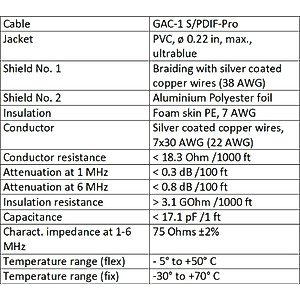 | Cable | GAC-1 S/PDIF-Pro |
|---|---|
| Jacket | PVC, ø 0.22 in, max., ultrablue |
| Shield No. 1 | Braiding with silver coated copper wires (38 AWG) |
| Shield No. 2 | Aluminium Polyester foil |
| Insulation | Foam skin PE, 7 AWG |
| Conductor | Silver coated copper wires, 7x30 AWG (22 AWG) |
| Conductor resistance | < 18.3 Ohm /1000 ft |
| Attenuation at 1 MHz | < 0.3 dB /100 ft |
| Attenuation at 6 MHz | < 0.8 dB /100 ft |
| Insulation resistance | > 3.1 GOhm /1000 ft |
| Capacitance | < 17.1 pF /1 ft |
| Charact. impedance at 1-6 MHz | 75 Ohms ±2% |
| Temperature range (flex) | - 5° to +50° C |
| Temperature range (fix) | -30° to +70° C |